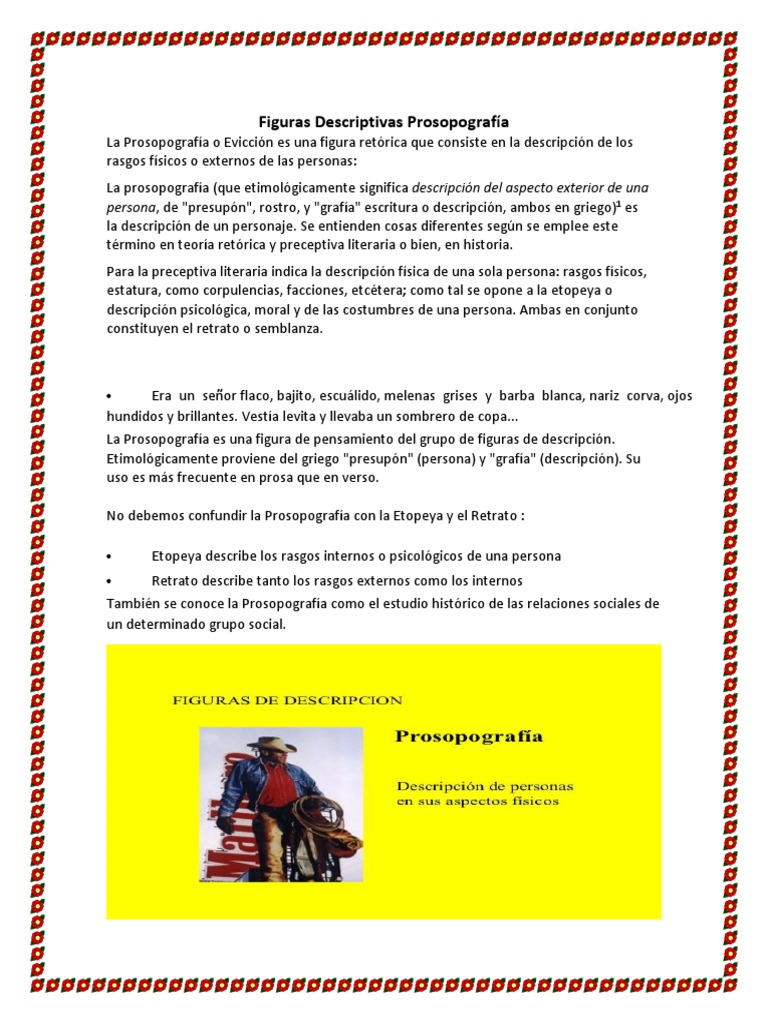 Figuras Descriptivas Prosopografía

La Prosopografía o Evicción es una figura retórica que consiste en la descripción de los rasgos físicos o externos de las personas:

La prosopografía (que etimológicamente significa descripción del aspecto exterior de una persona, de "presupón", rostro, y "grafía" escritura o descripción, ambos en griego)$^{1}$ es la descripción de un personaje. Se entienden cosas diferentes según se emplee este término en teoría retórica y preceptiva literaria o bien, en historia.

Para la preceptiva literaria indica la descripción física de una sola persona: rasgos físicos, estatura, como corpulencias, facciones, etcétera; como tal se opone a la etopeya o descripción psicológica, moral y de las costumbres de una persona. Ambas en conjunto constituyen el retrato o semblanza.

• Era un señor flaco, bajito, escuálido, melenas grises y barba blanca, nariz corva, ojos hundidos y brillantes. Vestía levita y llevaba un sombrero de copa...

La Prosopografía es una figura de pensamiento del grupo de figuras de descripción. Etimológicamente proviene del griego "presupón" (persona) y "grafía" (descripción). Su uso es más frecuente en prosa que en verso.

No debemos confundir la Prosopografía con la Etopeya y el Retrato :

• Etopeya describe los rasgos internos o psicológicos de una persona
• Retrato describe tanto los rasgos externos como los internos

También se conoce la Prosopografía como el estudio histórico de las relaciones sociales de un determinado grupo social.

FIGURAS DE DESCRIPCION

Prosopografía

Descripción de personas en sus aspectos físicos